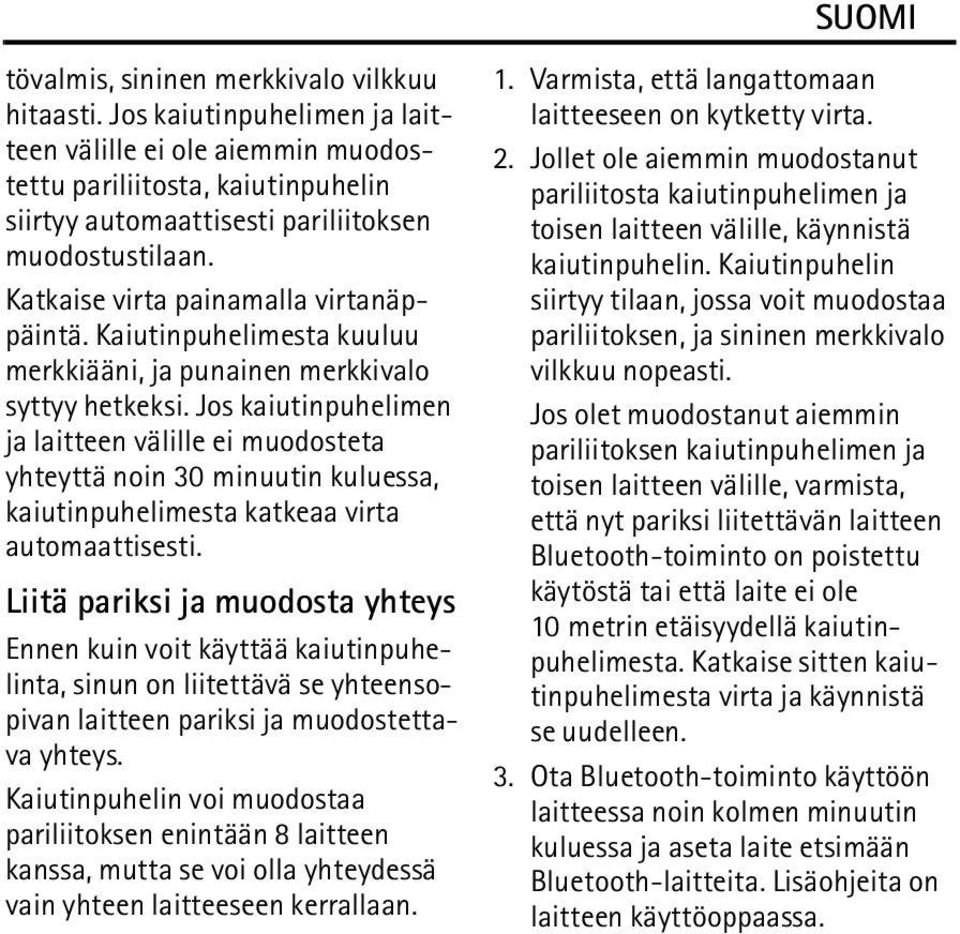 SUOMI

tövalmis, sininen merkkivalo vilkkuu hitaasti. Jos kaiutinpuhelimen ja laitteen välille ei ole aiemmin muodostettu pariliitosta, kaiutinpuhelin siirtyy automaattisesti pariliitoksen muodostustilaan.

Katkaise virta painamalla virtanäppäintä. Kaiutinpuhelimesta kuuluu merkkiääni, ja punainen merkkivalo syttyy hetkeksi. Jos kaiutinpuhelimen ja laitteen välille ei muodosteta yhteyttä noin 30 minuutin kuluessa, kaiutinpuhelimesta katkeaa virta automaattisesti.

Liitä pariksi ja muodosta yhteys

Ennen kuin voit käyttää kaiutinpuhelinta, sinun on liitettävä se yhteensopivan laitteen pariksi ja muodostettava yhteys.

Kaiutinpuhelin voi muodostaa pariliitoksen enintään 8 laitteen kanssa, mutta se voi olla yhteydessä vain yhteen laitteeseen kerrallaan.

1. Varmista, että langattomaan laitteeseen on kytketty virta.

2. Jollet ole aiemmin muodostanut pariliitosta kaiutinpuhelimen ja toisen laitteen välille, käynnistä kaiutinpuhelin. Kaiutinpuhelin siirtyy tilaan, jossa voit muodostaa pariliitoksen, ja sininen merkkivalo vilkkuu nopeasti.

Jos olet muodostanut aiemmin pariliitoksen kaiutinpuhelimen ja toisen laitteen välille, varmista, että nyt pariksi liitettävän laitteen Bluetooth-toiminto on poistettu käytöstä tai että laite ei ole 10 metrin etäisyydellä kaiutinpuhelimesta. Katkaise sitten kaiutinpuhelimesta virta ja käynnistä se uudelleen.

3. Ota Bluetooth-toiminto käyttöön laitteessa noin kolmen minuutin kuluessa ja aseta laite etsimään Bluetooth-laitteita. Lisäohjeita on laitteen käyttöoppaassa.